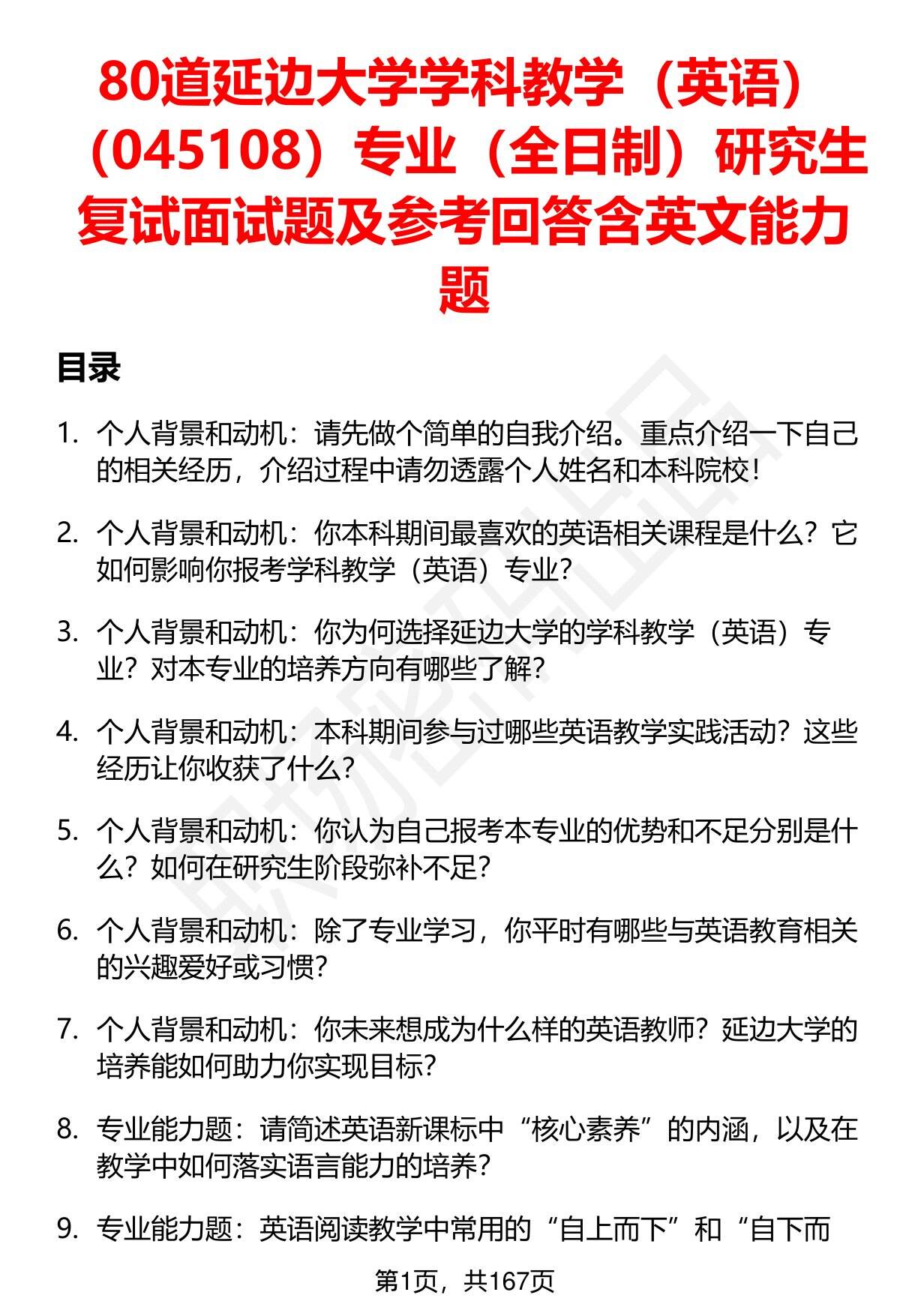 80道延边大学学科教学（英语）（045108）专业（全日制）研究生复试面试题及参考回答含英文能力题

目录

1. 个人背景和动机：请先做个简单的自我介绍。重点介绍一下自己的相关经历，介绍过程中请勿透露个人姓名和本科院校！

2. 个人背景和动机：你本科期间最喜欢的英语相关课程是什么？它如何影响你报考学科教学（英语）专业？

3. 个人背景和动机：你为何选择延边大学的学科教学（英语）专业？对本专业的培养方向有哪些了解？

4. 个人背景和动机：本科期间参与过哪些英语教学实践活动？这些经历让你收获了什么？

5. 个人背景和动机：你认为自己报考本专业的优势和不足分别是什么？如何在研究生阶段弥补不足？

6. 个人背景和动机：除了专业学习，你平时有哪些与英语教育相关的兴趣爱好或习惯？

7. 个人背景和动机：你未来想成为什么样的英语教师？延边大学的培养能如何助力你实现目标？

8. 专业能力题：请简述英语新课标中“核心素养”的内涵，以及在教学中如何落实语言能力的培养？

9. 专业能力题：英语阅读教学中常用的“自上而下”和“自下而

第1页，共167页